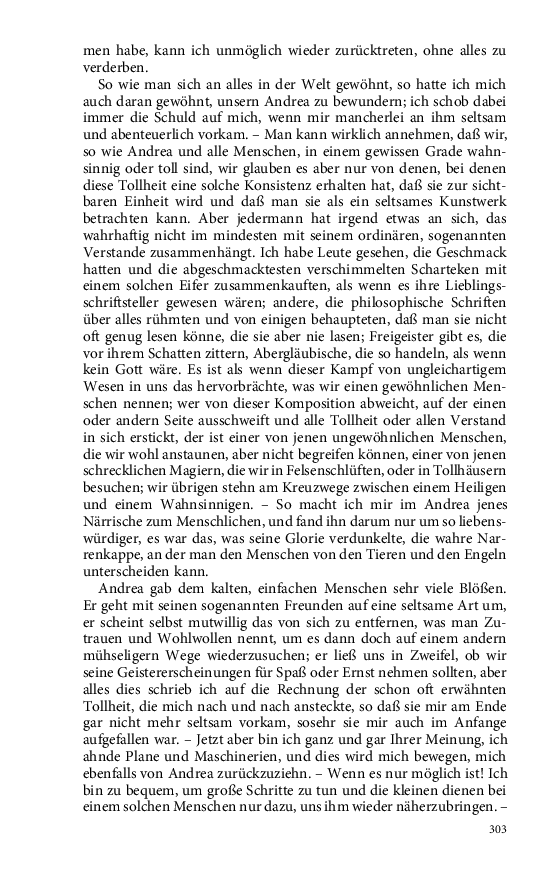 men habe, kann ich unmöglich wieder zurücktreten, ohne alles zu verderben.

So wie man sich an alles in der Welt gewöhnt, so hatte ich mich auch daran gewöhnt, unsern Andrea zu bewundern; ich schob dabei immer die Schuld auf mich, wenn mir mancherlei an ihm seltsam und abenteuerlich vorkam. – Man kann wirklich annehmen, daß wir, so wie Andrea und alle Menschen, in einem gewissen Grade wahnsinnig oder toll sind, wir glauben es aber nur von denen, bei denen diese Tollheit eine solche Konsistenz erhalten hat, daß sie zur sichtbaren Einheit wird und daß man sie als ein seltsames Kunstwerk betrachten kann. Aber jedermann hat irgend etwas an sich, das wahrhaftig nicht im mindesten mit seinem ordinären, sogenannten Verstande zusammenhängt. Ich habe Leute gesehen, die Geschmack hatten und die abgeschmacktesten verschimmelten Scharteken mit einem solchen Eifer zusammenkauften, als wenn es ihre Lieblingsschriftsteller gewesen wären; andere, die philosophische Schriften über alles rühmten und von einigen behaupteten, daß man sie nicht oft genug lesen könne, die sie aber nie lasen; Freigeister gibt es, die vor ihrem Schatten zittern, Abergläubische, die so handeln, als wenn kein Gott wäre. Es ist als wenn dieser Kampf von ungleichartigem Wesen in uns das hervorbrächte, was wir einen gewöhnlichen Menschen nennen; wer von dieser Komposition abweicht, auf der einen oder andern Seite ausschweift und alle Tollheit oder allen Verstand in sich erstickt, der ist einer von jenen ungewöhnlichen Menschen, die wir wohl anstaunen, aber nicht begreifen können, einer von jenen schrecklichen Magiern, die wir in Felsenschlüften, oder in Tollhäusern besuchen; wir übrigen stehn am Kreuzwege zwischen einem Heiligen und einem Wahnsinnigen. – So macht ich mir im Andrea jenes Närrische zum Menschlichen, und fand ihn darum nur um so liebenswürdiger, es war das, was seine Glorie verdunkelte, die wahre Narrenkappe, an der man den Menschen von den Tieren und den Engeln unterscheiden kann.

Andrea gab dem kalten, einfachen Menschen sehr viele Blößen. Er geht mit seinen sogenannten Freunden auf eine seltsame Art um, er scheint selbst mutwillig das von sich zu entfernen, was man Zutrauen und Wohlwollen nennt, um es dann doch auf einem andern mühseligern Wege wiederzusuchen; er ließ uns in Zweifel, ob wir seine Geistererscheinungen für Spaß oder Ernst nehmen sollten, aber alles dies schrieb ich auf die Rechnung der schon oft erwähnten Tollheit, die mich nach und nach ansteckte, so daß sie mir am Ende gar nicht mehr seltsam vorkam, sosehr sie mir auch im Anfange aufgefallen war. – Jetzt aber bin ich ganz und gar Ihrer Meinung, ich ahnde Plane und Maschinerien, und dies wird mich bewegen, mich ebenfalls von Andrea zurückzuziehn. – Wenn es nur möglich ist! Ich bin zu bequem, um große Schritte zu tun und die kleinen dienen bei einem solchen Menschen nur dazu, uns ihm wieder näherzubringen. –

303